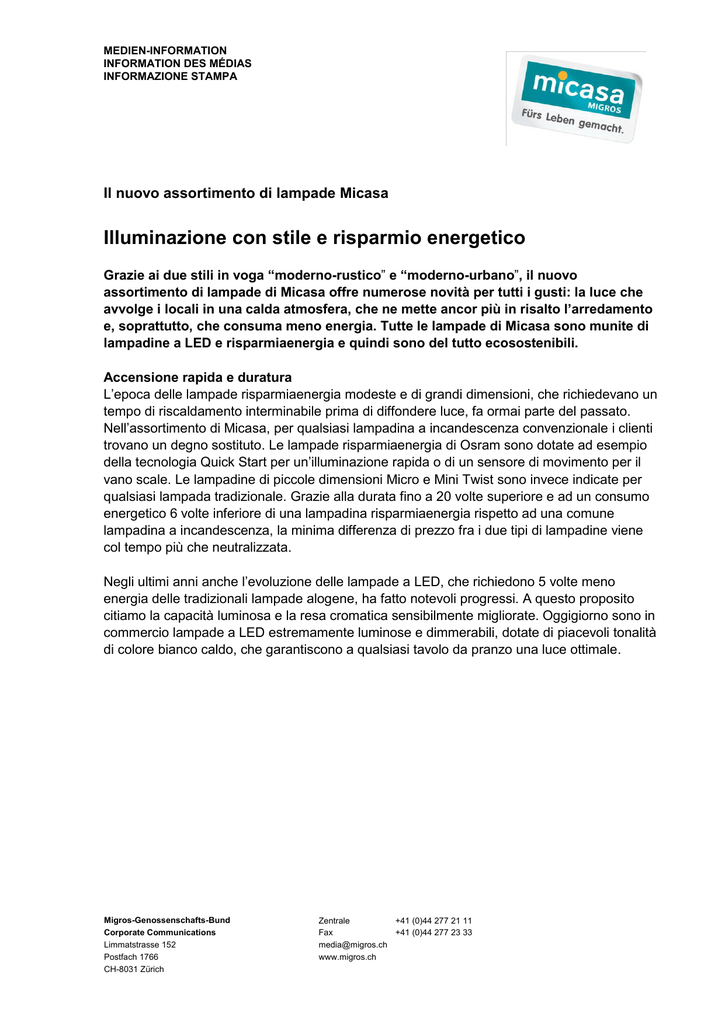 MEDIEN-INFORMATION
INFORMATION DES MÉDIAS
INFORMAZIONE STAMPA

micasa
MIGROS
Fürs Leben gemacht.

Il nuovo assortimento di lampade Micasa

Illuminazione con stile e risparmio energetico

Grazie ai due stili in voga “moderno-rustico” e “moderno-urbano”, il nuovo assortimento di lampade di Micasa offre numerose novità per tutti i gusti: la luce che avvolge i locali in una calda atmosfera, che ne mette ancor più in risalto l’arredamento e, soprattutto, che consuma meno energia. Tutte le lampade di Micasa sono munite di lampadine a LED e risparmiaenergia e quindi sono del tutto ecosostenibili.

Accensione rapida e duratura
L’epoca delle lampade risparmiaenergia modeste e di grandi dimensioni, che richiedevano un tempo di riscaldamento interminabile prima di diffondere luce, fa ormai parte del passato. Nell’assortimento di Micasa, per qualsiasi lampadina a incandescenza convenzionale i clienti trovano un degno sostituto. Le lampade risparmiaenergia di Osram sono dotate ad esempio della tecnologia Quick Start per un’illuminazione rapida o di un sensore di movimento per il vano scale. Le lampadine di piccole dimensioni Micro e Mini Twist sono invece indicate per qualsiasi lampada tradizionale. Grazie alla durata fino a 20 volte superiore e ad un consumo energetico 6 volte inferiore di una lampadina risparmiaenergia rispetto ad una comune lampadina a incandescenza, la minima differenza di prezzo fra i due tipi di lampadine viene col tempo più che neutralizzata.

Negli ultimi anni anche l’evoluzione delle lampade a LED, che richiedono 5 volte meno energia delle tradizionali lampade alogene, ha fatto notevoli progressi. A questo proposito citiamo la capacità luminosa e la resa cromatica sensibilmente migliorate. Oggigiorno sono in commercio lampade a LED estremamente luminose e dimmerabili, dotate di piacevoli tonalità di colore bianco caldo, che garantiscono a qualsiasi tavolo da pranzo una luce ottimale.

Migros-Genossenschafts-Bund
Corporate Communications
Limmatstrasse 152
Postfach 1766
CH-8031 Zürich

Zentrale +41 (0)44 277 21 11
Fax +41 (0)44 277 23 33
media@migros.ch
www.migros.ch